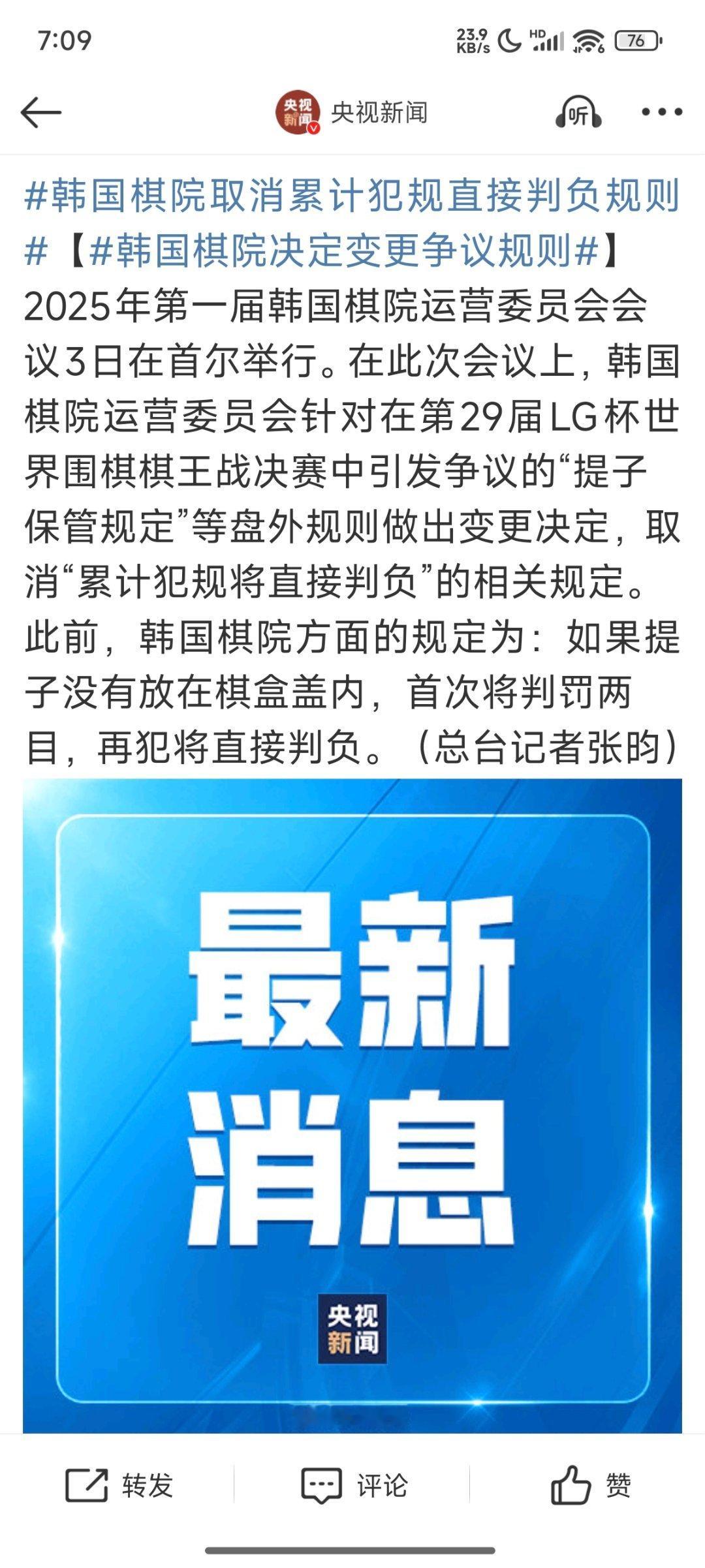 7:09

23.9 KB/s HD 76

央视新闻 央视新闻

听

#韩国棋院取消累计犯规直接判负规则#【#韩国棋院决定变更争议规则#】2025年第一届韩国棋院运营委员会会议3日在首尔举行。在此次会议上，韩国棋院运营委员会针对在第29届LG杯世界围棋棋王战决赛中引发争议的“提子保管规定”等盘外规则做出变更决定，取消“累计犯规将直接判负”的相关规定。此前，韩国棋院方面的规定为：如果提子没有放在棋盒盖内，首次将判罚两目，再犯将直接判负。（总台记者张昀）

最新消息

央视新闻

转发 评论 赞